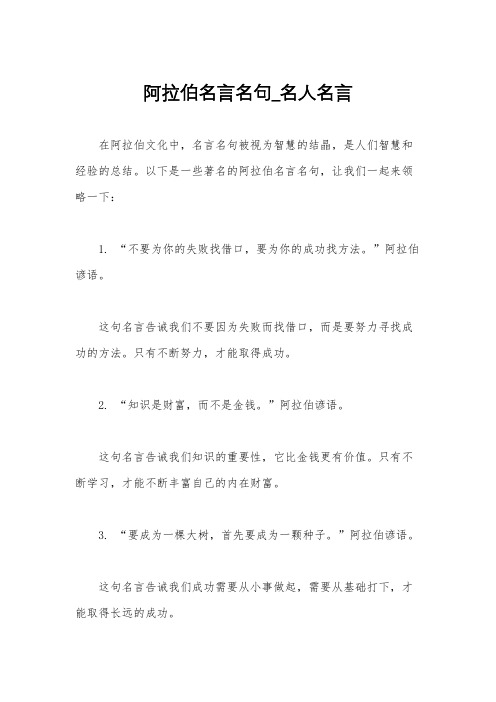 阿拉伯名言名句_名人名言

在阿拉伯文化中，名言名句被视为智慧的结晶，是人们智慧和经验的总结。以下是一些著名的阿拉伯名言名句，让我们一起来领略一下：

1. “不要为你的失败找借口，要为你的成功找方法。”阿拉伯谚语。

这句名言告诫我们不要因为失败而找借口，而是要努力寻找成功的方法。只有不断努力，才能取得成功。

2. “知识是财富，而不是金钱。”阿拉伯谚语。

这句名言告诫我们知识的重要性，它比金钱更有价值。只有不断学习，才能不断丰富自己的内在财富。

3. “要成为一棵大树，首先要成为一颗种子。”阿拉伯谚语。

这句名言告诫我们成功需要从小事做起，需要从基础打下，才能取得长远的成功。